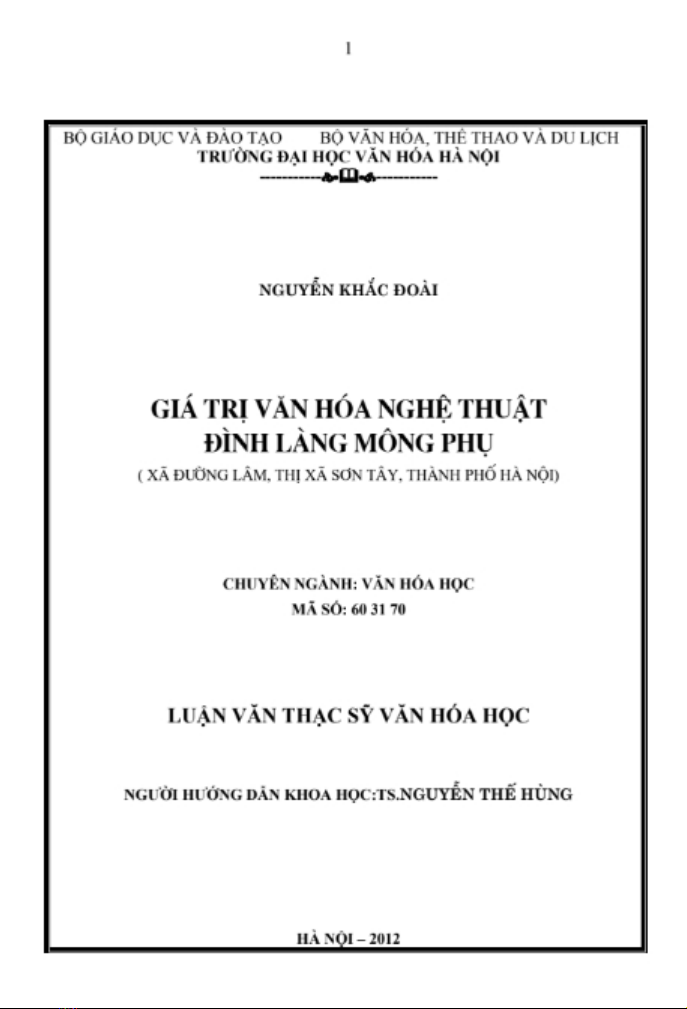 1

BỘ GIÁO DỤC VÀ ĐÀO TẠO BỘ VĂN HÓA, THỂ THAO VÀ DU LỊCH
TRƯỜNG ĐẠI HỌC VĂN HÓA HÀ NỘI

NGUYỄN KHẮC ĐOÀI

GIÁ TRỊ VĂN HÓA NGHỆ THUẬT
ĐÌNH LÀNG MÔNG PHỤ
( XÃ ĐƯỜNG LÂM, THỊ XÃ SƠN TÂY, THÀNH PHỐ HÀ NỘI)

CHUYÊN NGÀNH: VĂN HÓA HỌC
MÃ SỐ: 60 31 70

LUẬN VĂN THẠC SỸ VĂN HÓA HỌC

NGƯỜI HƯỚNG DẪN KHOA HỌC:TS.NGUYỄN THẾ HÙNG

HÀ NỘI – 2012